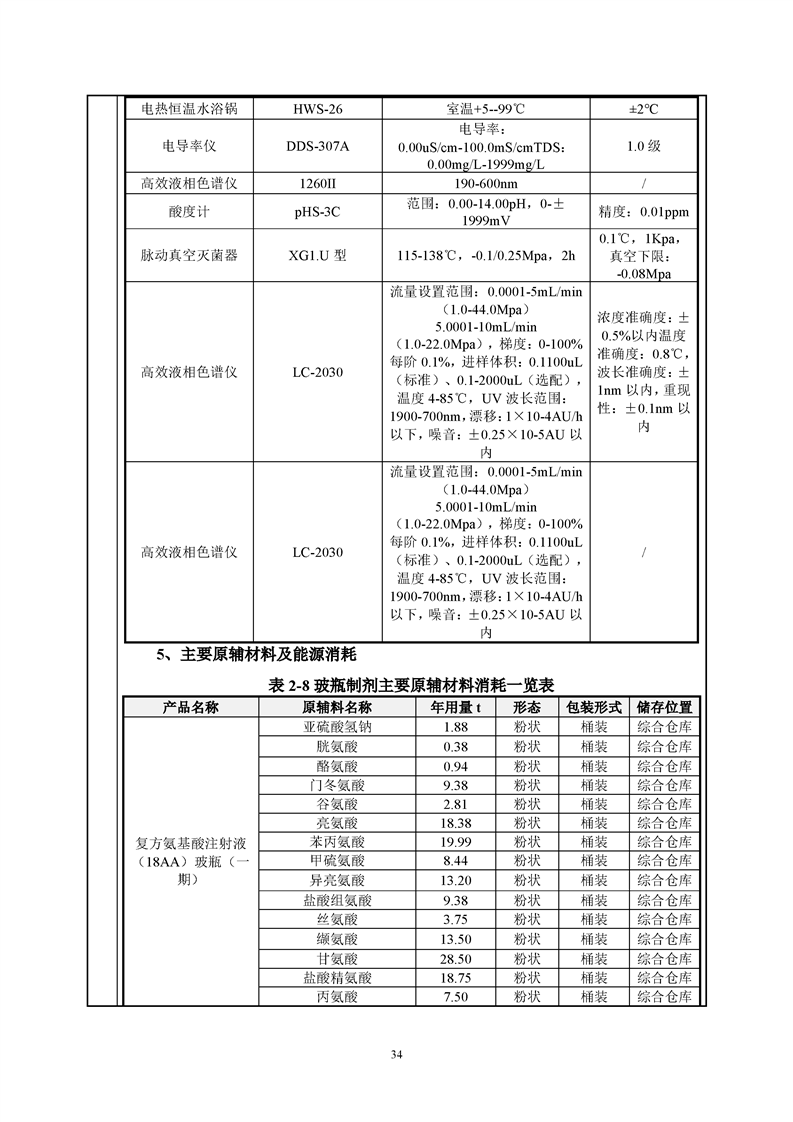 | 电热恒温水浴锅 | HWS-26 | 室温+5--99℃ | ±2℃ |
|---|---|---|---|
| 电导率仪 | DDS-307A | 电导率：0.00uS/cm-100.0mS/cmTDS：0.00mg/L-1999mg/L | 1.0 级 |
| 高效液相色谱仪 | 1260II | 190-600nm | / |
| 酸度计 | pHS-3C | 范围：0.00-14.00pH，0-±1999mV | 精度：0.01ppm |
| 脉动真空灭菌器 | XG1.U 型 | 115-138℃，-0.1/0.25Mpa，2h | 0.1℃，1Kpa，真空下限：-0.08Mpa |
| 高效液相色谱仪 | LC-2030 | 流量设置范围：0.0001-5mL/min（1.0-44.0Mpa）5.0001-10mL/min（1.0-22.0Mpa），梯度：0-100%每阶 0.1%，进样体积：0.1100uL（标准）、0.1-2000uL（选配），温度 4-85℃，UV 波长范围：1900-700nm，漂移：1×10-4AU/h 以下，噪音：±0.25×10-5AU 以内 | 浓度准确度：±0.5%以内温度准确度：0.8℃，波长准确度：±1nm 以内，重现性：±0.1nm 以内 |
| 高效液相色谱仪 | LC-2030 | 流量设置范围：0.0001-5mL/min（1.0-44.0Mpa）5.0001-10mL/min（1.0-22.0Mpa），梯度：0-100%每阶 0.1%，进样体积：0.1100uL（标准）、0.1-2000uL（选配），温度 4-85℃，UV 波长范围：1900-700nm，漂移：1×10-4AU/h 以下，噪音：±0.25×10-5AU 以内 | / |

5、主要原辅材料及能源消耗

表 2-8 玻瓶制剂主要原辅材料消耗一览表

| 产品名称 | 原辅料名称 | 年用量 t | 形态 | 包装形式 | 储存位置 |
|---|---|---|---|---|---|
| 复方氨基酸注射液（18AA）玻瓶（一期） | 亚硫酸氢钠 | 1.88 | 粉状 | 桶装 | 综合仓库 |
| | 胱氨酸 | 0.38 | 粉状 | 桶装 | 综合仓库 |
| | 酪氨酸 | 0.94 | 粉状 | 桶装 | 综合仓库 |
| | 门冬氨酸 | 9.38 | 粉状 | 桶装 | 综合仓库 |
| | 谷氨酸 | 2.81 | 粉状 | 桶装 | 综合仓库 |
| | 亮氨酸 | 18.38 | 粉状 | 桶装 | 综合仓库 |
| | 苯丙氨酸 | 19.99 | 粉状 | 桶装 | 综合仓库 |
| | 甲硫氨酸 | 8.44 | 粉状 | 桶装 | 综合仓库 |
| | 异亮氨酸 | 13.20 | 粉状 | 桶装 | 综合仓库 |
| | 盐酸组氨酸 | 9.38 | 粉状 | 桶装 | 综合仓库 |
| | 丝氨酸 | 3.75 | 粉状 | 桶装 | 综合仓库 |
| | 缬氨酸 | 13.50 | 粉状 | 桶装 | 综合仓库 |
| | 甘氨酸 | 28.50 | 粉状 | 桶装 | 综合仓库 |
| | 盐酸精氨酸 | 18.75 | 粉状 | 桶装 | 综合仓库 |
| | 丙氨酸 | 7.50 | 粉状 | 桶装 | 综合仓库 |

34